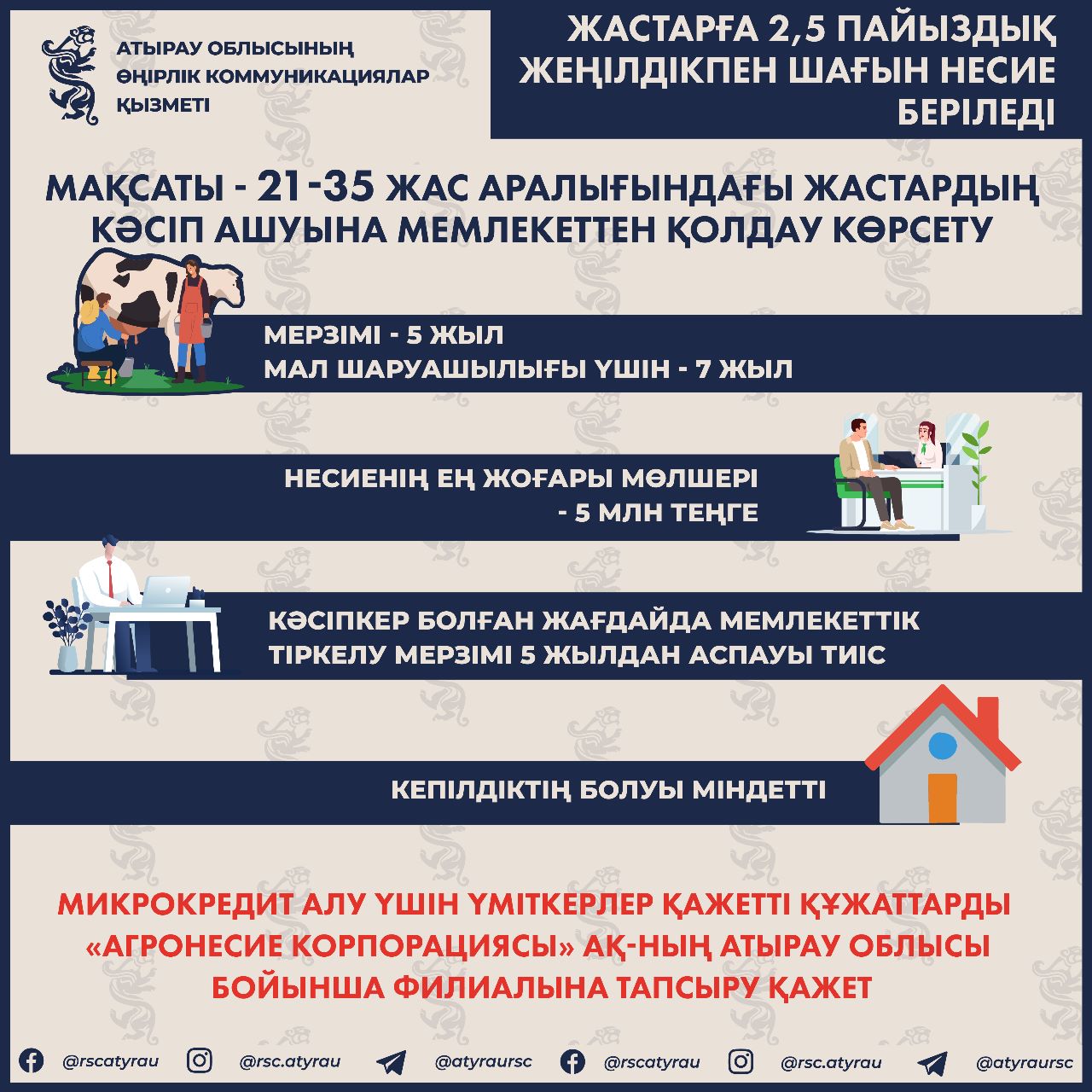 АТЫРАУ ОБЛЫСЫНЫҢ ӨҢІРЛІК КОММУНИКАЦИЯЛАР ҚЫЗМЕТІ

ЖАСТАРҒА 2,5 ПАЙЫЗДЫҚ ЖЕҢІЛДІКПЕН ШАҒЫН НЕСИЕ БЕРІЛЕДІ

МАҚСАТЫ - 21-35 ЖАС АРАЛЫҒЫНДАҒЫ ЖАСТАРДЫҢ КӘСІП АШУЫНА МЕМЛЕКЕТТЕН ҚОЛДАУ КӨРСЕТУ

МЕРЗІМІ - 5 ЖЫЛ
МАЛ ШАРУАШЫЛЫҒЫ ҮШІН - 7 ЖЫЛ

НЕСИЕНІҢ ЕҢ ЖОҒАРЫ МӨЛШЕРІ - 5 МЛН ТЕҢГЕ

КӘСІПКЕР БОЛҒАН ЖАҒДАЙДА МЕМЛЕКЕТТІК ТІРКЕЛУ МЕРЗІМІ 5 ЖЫЛДАН АСПАУЫ ТИІС

КЕПІЛДІКТІҢ БОЛУЫ МІНДЕТТІ

МИКРОКРЕДИТ АЛУ ҮШІН ҮМІТКЕРЛЕР ҚАЖЕТТІ ҚҰЖАТТАРДЫ «АГРОНЕСИЕ КОРПОРАЦИЯСЫ» АҚ-НЫҢ АТЫРАУ ОБЛЫСЫ БОЙЫНША ФИЛИАЛЫНА ТАПСЫРУ ҚАЖЕТ

@rscatyrau @rsc.atyrau @atyraursc @rscatyrau @rsc.atyrau @atyraursc